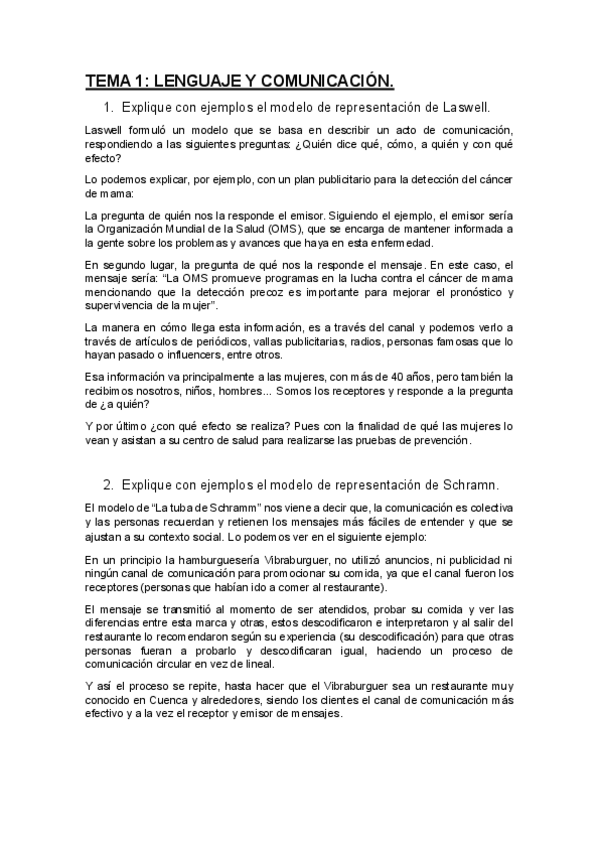 TEMA 1: LENGUAJE Y COMUNICACIÓN.

1. Explique con ejemplos el modelo de representación de Laswell.

Laswell formuló un modelo que se basa en describir un acto de comunicación, respondiendo a las siguientes preguntas: ¿Quién dice qué, cómo, a quién y con qué efecto?

Lo podemos explicar, por ejemplo, con un plan publicitario para la detección del cáncer de mama:

La pregunta de quién nos la responde el emisor. Siguiendo el ejemplo, el emisor sería la Organización Mundial de la Salud (OMS), que se encarga de mantener informada a la gente sobre los problemas y avances que haya en esta enfermedad.

En segundo lugar, la pregunta de qué nos la responde el mensaje. En este caso, el mensaje sería: "La OMS promueve programas en la lucha contra el cáncer de mama mencionando que la detección precoz es importante para mejorar el pronóstico y supervivencia de la mujer".

La manera en cómo llega esta información, es a través del canal y podemos verlo a través de artículos de periódicos, vallas publicitarias, radios, personas famosas que lo hayan pasado o influencers, entre otros.

Esa información va principalmente a las mujeres, con más de 40 años, pero también la recibimos nosotros, niños, hombres... Somos los receptores y responde a la pregunta de ¿a quién?

Y por último ¿con qué efecto se realiza? Pues con la finalidad de qué las mujeres lo vean y asistan a su centro de salud para realizarse las pruebas de prevención.

2. Explique con ejemplos el modelo de representación de Schramn.

El modelo de "La tuba de Schramm" nos viene a decir que, la comunicación es colectiva y las personas recuerdan y retienen los mensajes más fáciles de entender y que se ajustan a su contexto social. Lo podemos ver en el siguiente ejemplo:

En un principio la hamburguesería Vibraburguer, no utilizó anuncios, ni publicidad ni ningún canal de comunicación para promocionar su comida, ya que el canal fueron los receptores (personas que habían ido a comer al restaurante).

El mensaje se transmitió al momento de ser atendidos, probar su comida y ver las diferencias entre esta marca y otras, estos descodificaron e interpretaron y al salir del restaurante lo recomendaron según su experiencia (su descodificación) para que otras personas fueran a probarlo y descodificaran igual, haciendo un proceso de comunicación circular en vez de lineal.

Y así el proceso se repite, hasta hacer que el Vibraburguer sea un restaurante muy conocido en Cuenca y alrededores, siendo los clientes el canal de comunicación más efectivo y a la vez el receptor y emisor de mensajes.